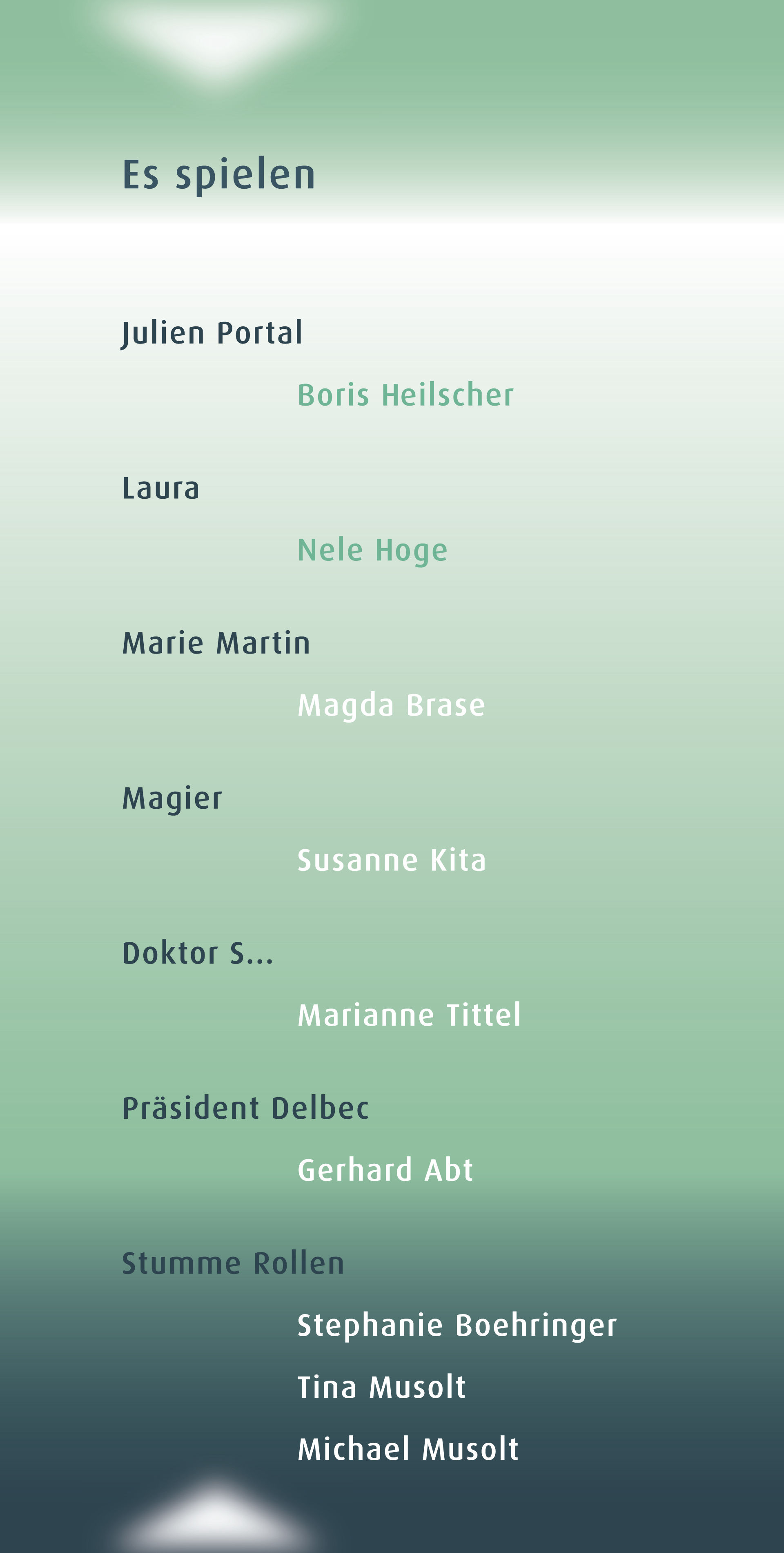 Es spielen

Julien Portal

Boris Heilscher

Laura

Nele Hoge

Marie Martin

Magda Brase

Magier

Susanne Kita

Doktor S...

Marianne Tittel

Präsident Delbec

Gerhard Abt

Stumme Rollen

Stephanie Boehringer

Tina Musolt

Michael Musolt